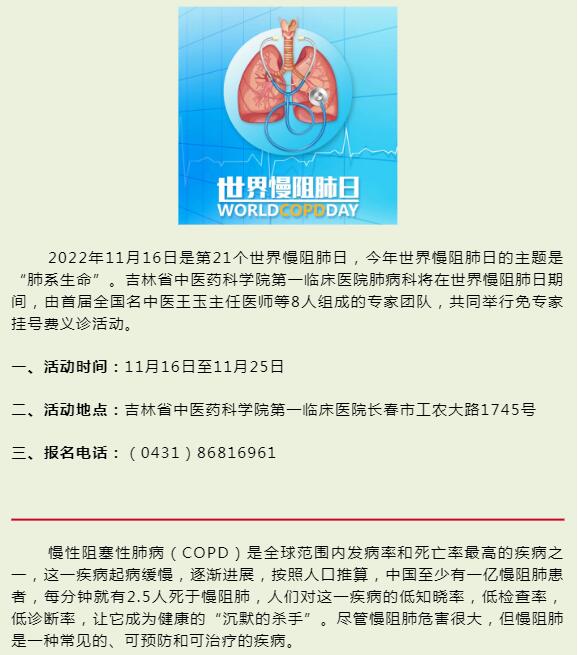 世界慢阻肺日
WORLDCOPDDAY

2022年11月16日是第21个世界慢阻肺日，今年世界慢阻肺日的主题是“肺系生命”。吉林省中医药科学院第一临床医院肺病科将在世界慢阻肺日期间，由首届全国名中医王玉主任医师等8人组成的专家团队，共同举行免专家挂号费义诊活动。

一、活动时间：11月16日至11月25日

二、活动地点：吉林省中医药科学院第一临床医院长春市工农大路1745号

三、报名电话：（0431）86816961

慢性阻塞性肺病（COPD）是全球范围内发病率和死亡率最高的疾病之一，这一疾病起病缓慢，逐渐进展，按照人口推算，中国至少有一亿慢阻肺患者，每分钟就有2.5人死于慢阻肺，人们对这一疾病的低知晓率，低检查率，低诊断率，让它成为健康的“沉默的杀手”。尽管慢阻肺危害很大，但慢阻肺是一种常见的、可预防和可治疗的疾病。